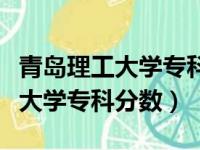 青岛理工大学专科

大学专科分数）